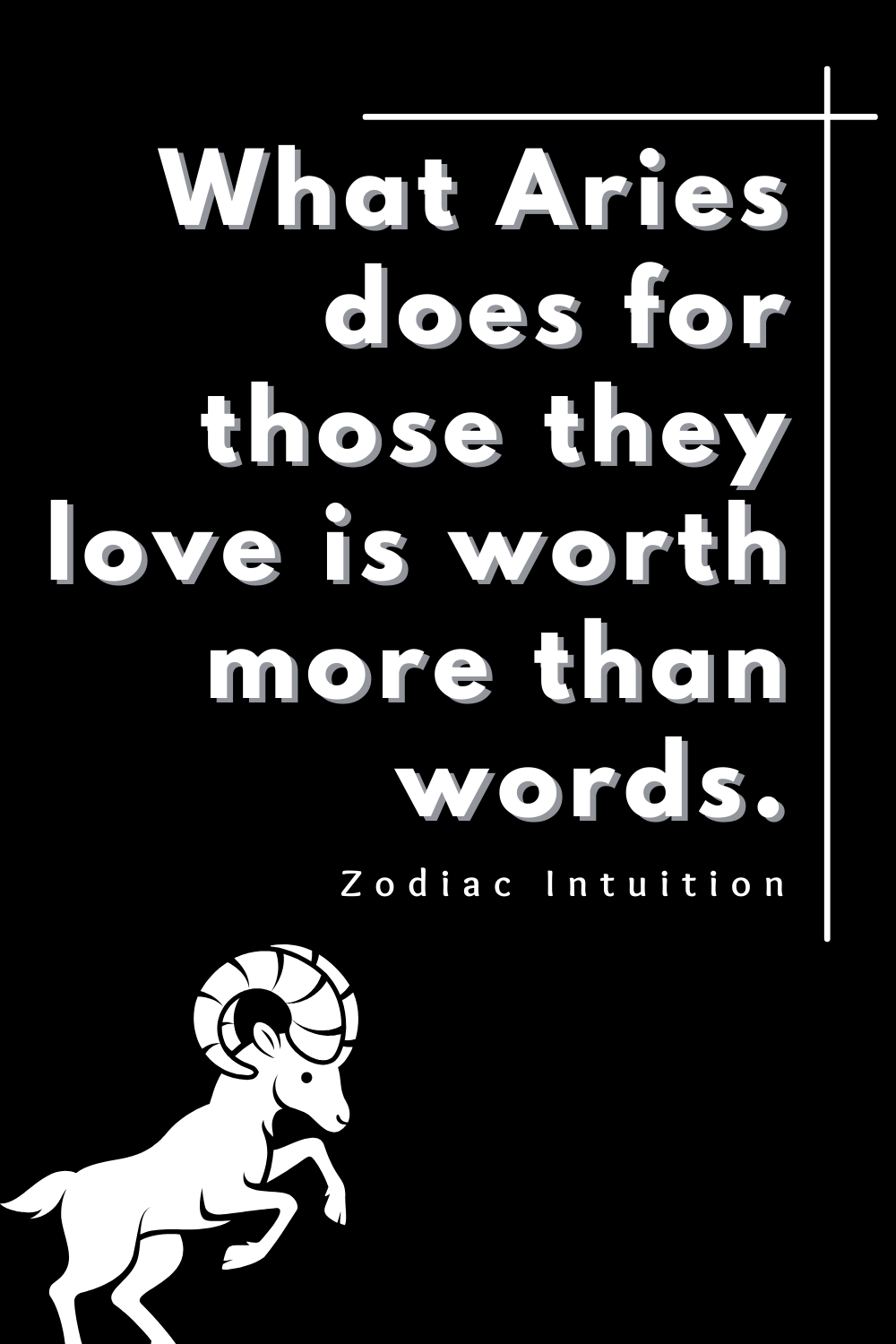 What Aries does for those they love is worth more than words.

Zodiac Intuition